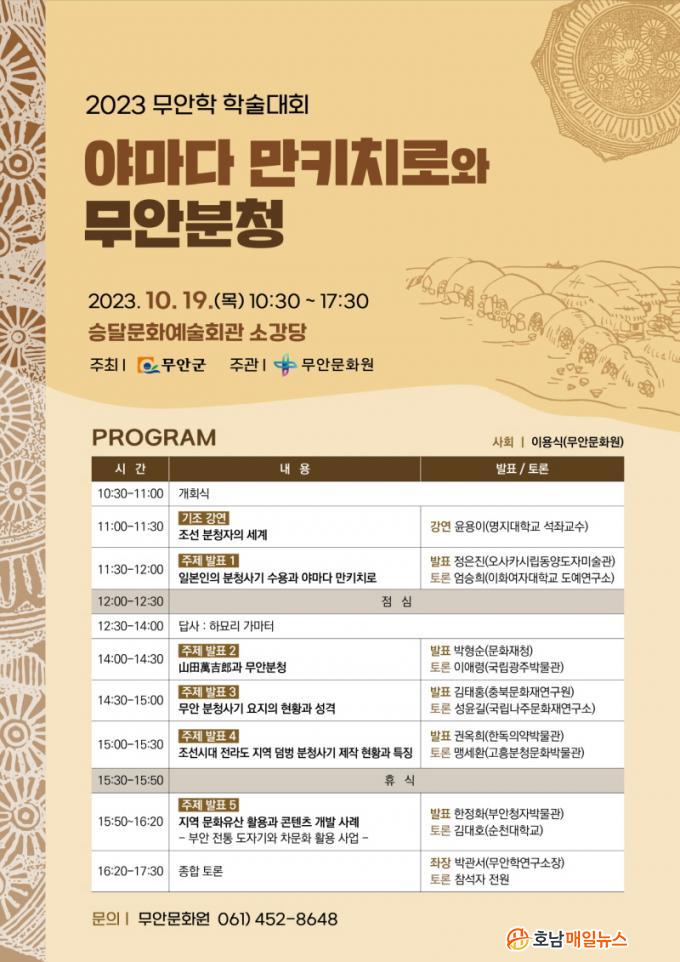 2023 무안학 학술대회

야마다 만키치로와 무안분청

2023. 10. 19.(목) 10:30 ~ 17:30

승달문화예술회관 소강당

주최 | 무안군 주관 | 무안문화원

PROGRAM

사회 | 이용식(무안문화원)

| 시 간 | 내 용 | 발표 / 토론 |
|---|---|---|
| 10:30-11:00 | 개회식 | |
| 11:00-11:30 | 기조 강연 조선 분청자의 세계 | 강연 윤용이(명지대학교 석좌교수) |
| 11:30-12:00 | 주제 발표 1 일본인의 분청사기 수용과 야마다 만키치로 | 발표 정은진(오사카시립동양도자미술관) 토론 엄승희(이화여자대학교 도예연구소) |
| 12:00-12:30 | 점 심 | |
| 12:30-14:00 | 답사 : 하묘리 가마터 | |
| 14:00-14:30 | 주제 발표 2 山田萬吉郎과 무안분청 | 발표 박형순(문화재청) 토론 이애령(국립광주박물관) |
| 14:30-15:00 | 주제 발표 3 무안 분청사기 요지의 현황과 성격 | 발표 김태홍(충북문화재연구원) 토론 성윤길(국립나주문화재연구소) |
| 15:00-15:30 | 주제 발표 4 조선시대 전라도 지역 덤벙 분청사기 제작 현황과 특징 | 발표 권옥희(한독의약박물관) 토론 맹세환(고흥분청문화박물관) |
| 15:30-15:50 | 휴 식 | |
| 15:50-16:20 | 주제 발표 5 지역 문화유산 활용과 콘텐츠 개발 사례 - 부안 전통 도자기와 차문화 활용 사업 - | 발표 한정화(부안청자박물관) 토론 김대호(순천대학교) |
| 16:20-17:30 | 종합 토론 | 좌장 박관서(무안학연구소장) 토론 참석자 전원 |

문의 | 무안문화원 061) 452-8648

호남매일뉴스